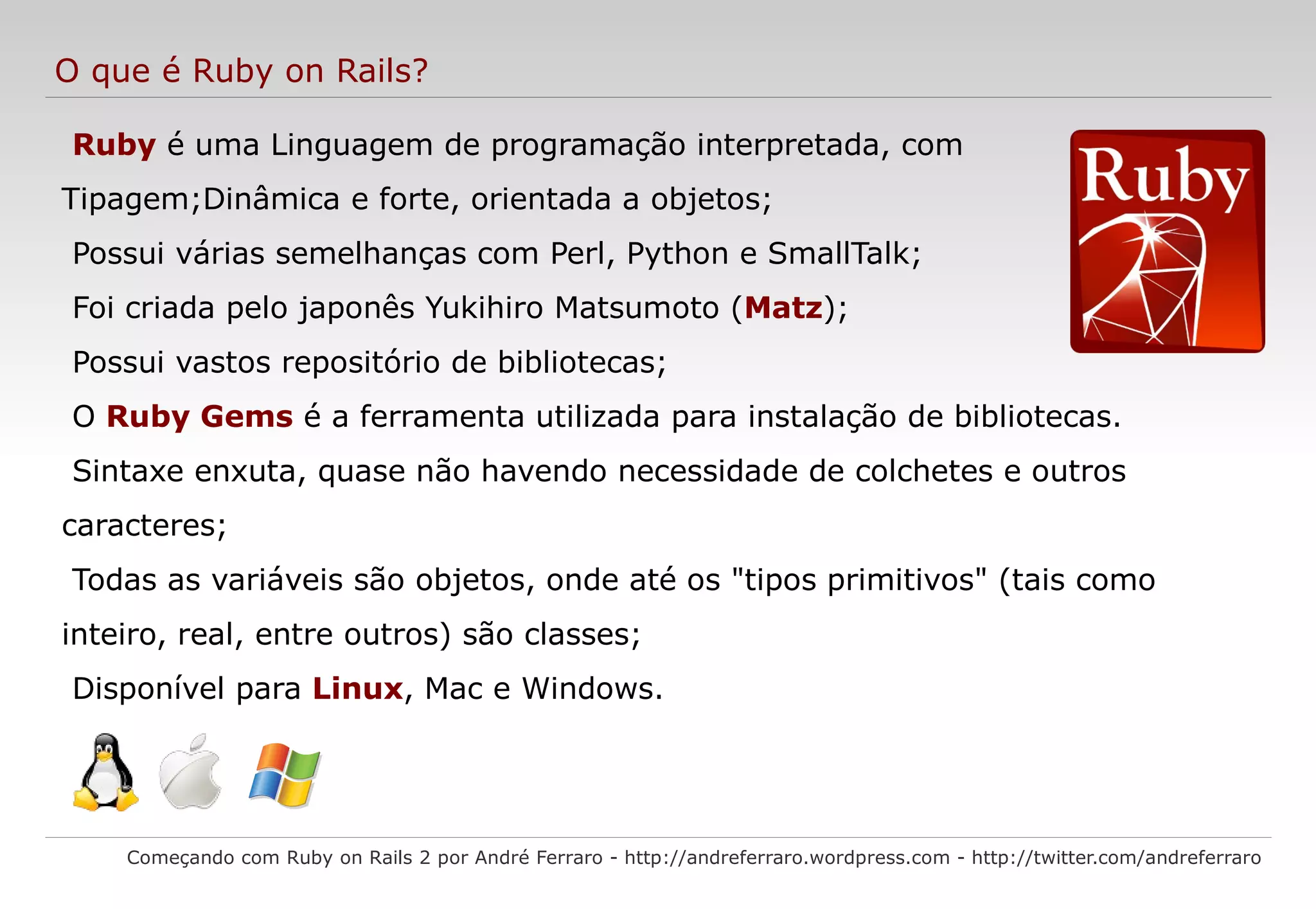 O que é Ruby on Rails?

Ruby é uma Linguagem de programação interpretada, com Tipagem;Dinâmica e forte, orientada a objetos;

Possui várias semelhanças com Perl, Python e SmallTalk;

Foi criada pelo japonês Yukihiro Matsumoto (Matz);

Possui vastos repositório de bibliotecas;

O Ruby Gems é a ferramenta utilizada para instalação de bibliotecas.

Sintaxe enxuta, quase não havendo necessidade de colchetes e outros caracteres;

Todas as variáveis são objetos, onde até os "tipos primitivos" (tais como inteiro, real, entre outros) são classes;

Disponível para Linux, Mac e Windows.

Ruby

Começando com Ruby on Rails 2 por André Ferraro - http://andreferraro.wordpress.com - http://twitter.com/andreferraro